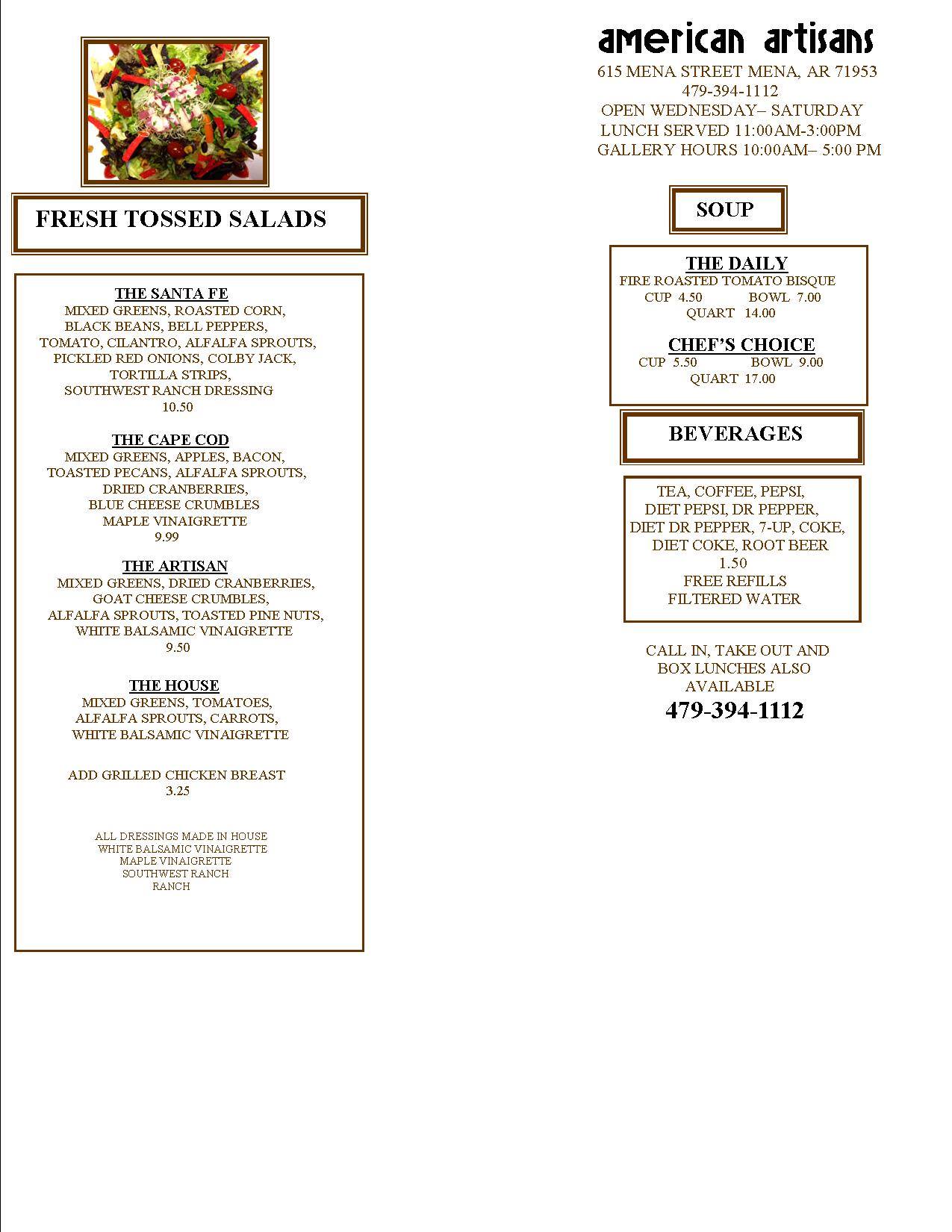 FRESH TOSSED SALADS

THE SANTA FE
MIXED GREENS, ROASTED CORN, BLACK BEANS, BELL PEPPERS, TOMATO, CILANTRO, ALFALFA SPROUTS, PICKLED RED ONIONS, COLBY JACK, TORTILLA STRIPS, SOUTHWEST RANCH DRESSING
10.50

THE CAPE COD
MIXED GREENS, APPLES, BACON, TOASTED PECANS, ALFALFA SPROUTS, DRIED CRANBERRIES, BLUE CHEESE CRUMBLES
MAPLE VINAIGRETTE
9.99

THE ARTISAN
MIXED GREENS, DRIED CRANBERRIES, GOAT CHEESE CRUMBLES, ALFALFA SPROUTS, TOASTED PINE NUTS, WHITE BALSAMIC VINAIGRETTE
9.50

THE HOUSE
MIXED GREENS, TOMATOES, ALFALFA SPROUTS, CARROTS, WHITE BALSAMIC VINAIGRETTE

ADD GRILLED CHICKEN BREAST
3.25

ALL DRESSINGS MADE IN HOUSE
WHITE BALSAMIC VINAIGRETTE
MAPLE VINAIGRETTE
SOUTHWEST RANCH
RANCH

american artisans
615 MENA STREET MENA, AR 71953
479-394-1112
OPEN WEDNESDAY– SATURDAY
LUNCH SERVED 11:00AM-3:00PM
GALLERY HOURS 10:00AM– 5:00 PM

SOUP

THE DAILY
FIRE ROASTED TOMATO BISQUE
CUP 4.50 BOWL 7.00
QUART 14.00

CHEF'S CHOICE
CUP 5.50 BOWL 9.00
QUART 17.00

BEVERAGES

TEA, COFFEE, PEPSI, DIET PEPSI, DR PEPPER, DIET DR PEPPER, 7-UP, COKE, DIET COKE, ROOT BEER
1.50
FREE REFILLS
FILTERED WATER

CALL IN, TAKE OUT AND BOX LUNCHES ALSO AVAILABLE
479-394-1112